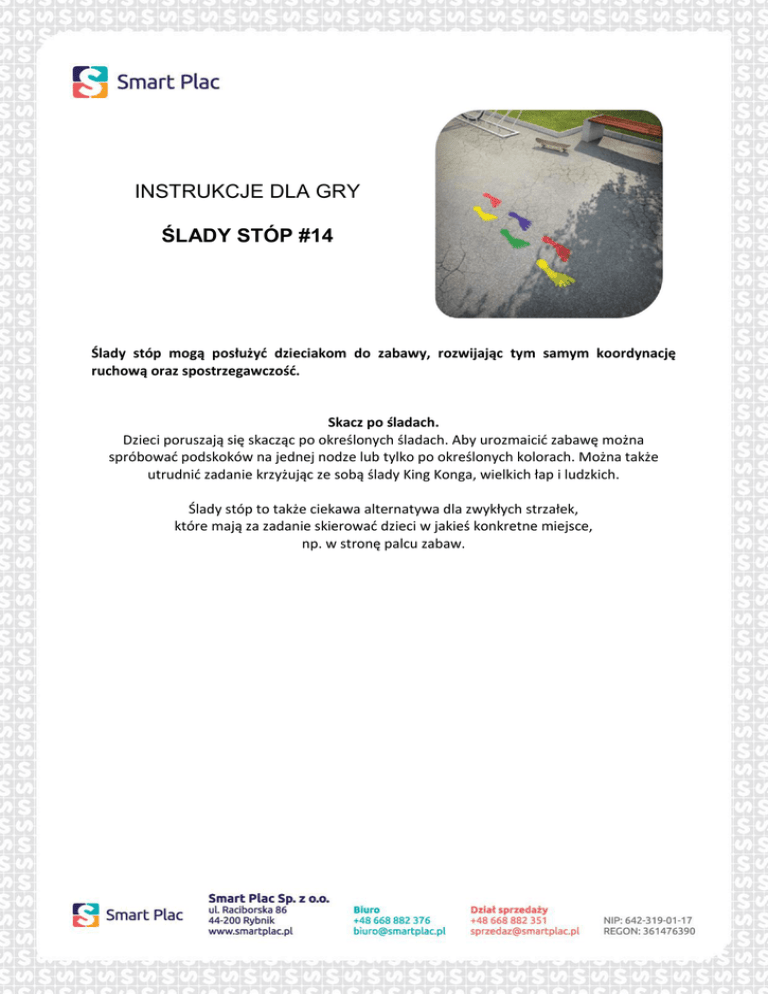 Smart Plac

INSTRUKCJE DLA GRY

ŚLADY STÓP #14

Ślady stóp mogą posłużyć dzieciakom do zabawy, rozwijając tym samym koordynację ruchową oraz spostrzegawczość.

Skacz po śladach.
Dzieci poruszają się skacząc po określonych śladach. Aby urozmaicić zabawę można spróbować podskoków na jednej nodze lub tylko po określonych kolorach. Można także utrudnić zadanie krzyżując ze sobą ślady King Konga, wielkich łap i ludzkich.

Ślady stóp to także ciekawa alternatywa dla zwykłych strzałek, które mają za zadanie skierować dzieci w jakieś konkretne miejsce, np. w stronę palcu zabaw.

Smart Plac

Smart Plac Sp. z o.o.
ul. Raciborska 86
44-200 Rybnik
www.smartplac.pl

Biuro
+48 668 882 376
biuro@smartplac.pl

Dział sprzedaży
+48 668 882 351
sprzedaz@smartplac.pl

NIP: 642-319-01-17
REGON: 361476390